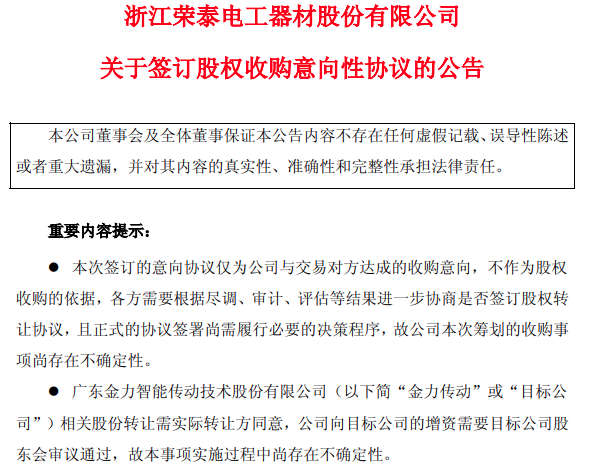 浙江荣泰电工器材股份有限公司

关于签订股权收购意向性协议的公告

本公司董事会及全体董事保证本公告内容不存在任何虚假记载、误导性陈述或者重大遗漏，并对其内容的真实性、准确性和完整性承担法律责任。

重要内容提示：

● 本次签订的意向协议仅为公司与交易对方达成的收购意向，不作为股权收购的依据，各方需要根据尽调、审计、评估等结果进一步协商是否签订股权转让协议，且正式的协议签署尚需履行必要的决策程序，故公司本次筹划的收购事项尚存在不确定性。

● 广东金力智能传动技术股份有限公司（以下简“金力传动”或“目标公司”）相关股份转让需实际转让方同意，公司向目标公司的增资需要目标公司股东会审议通过，故本事项实施过程中尚存在不确定性。